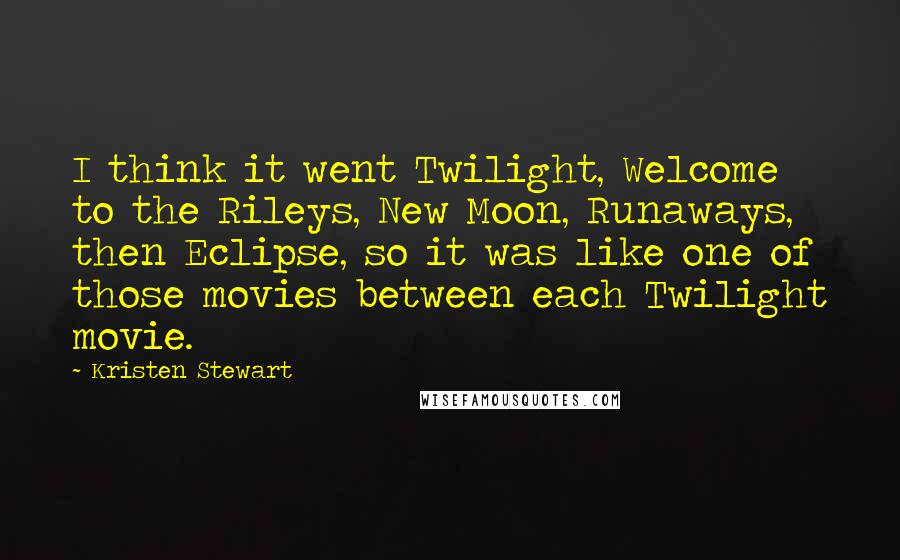 I think it went Twilight, Welcome to the Rileys, New Moon, Runaways, then Eclipse, so it was like one of those movies between each Twilight movie.

- Kristen Stewart

WISEFAMOUSQUOTES.COM